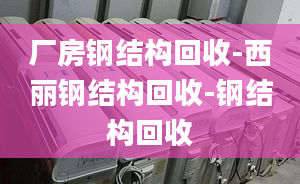 厂房钢结构回收-西丽钢结构回收-钢结构回收